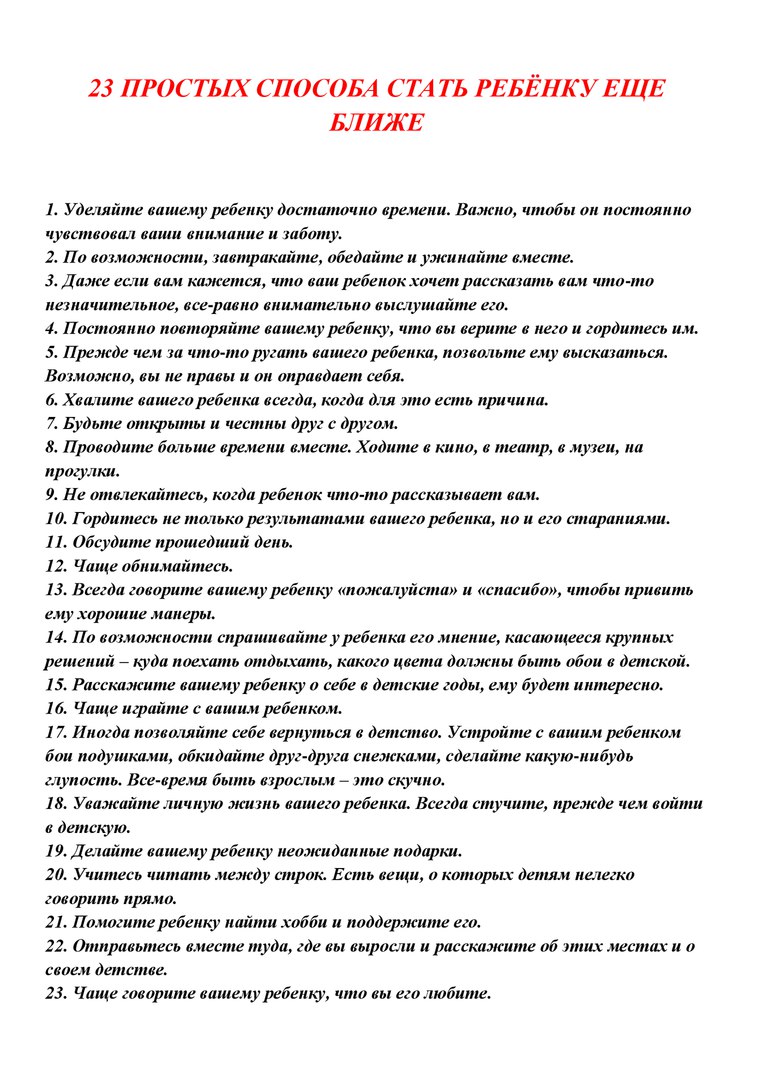 23 ПРОСТЫХ СПОСОБА СТАТЬ РЕБЁНКУ ЕЩЕ БЛИЖЕ

1. Уделяйте вашему ребенку достаточно времени. Важно, чтобы он постоянно чувствовал ваши внимание и заботу.
2. По возможности, завтракайте, обедайте и ужинайте вместе.
3. Даже если вам кажется, что ваш ребенок хочет рассказать вам что-то незначительное, все-равно внимательно выслушайте его.
4. Постоянно повторяйте вашему ребенку, что вы верите в него и гордитесь им.
5. Прежде чем за что-то ругать вашего ребенка, позвольте ему высказаться. Возможно, вы не правы и он оправдает себя.
6. Хвалите вашего ребенка всегда, когда для это есть причина.
7. Будьте открыты и честны друг с другом.
8. Проводите больше времени вместе. Ходите в кино, в театр, в музеи, на прогулки.
9. Не отвлекайтесь, когда ребенок что-то рассказывает вам.
10. Гордитесь не только результатами вашего ребенка, но и его стараниями.
11. Обсудите прошедший день.
12. Чаще обнимайтесь.
13. Всегда говорите вашему ребенку «пожалуйста» и «спасибо», чтобы привить ему хорошие манеры.
14. По возможности спрашивайте у ребенка его мнение, касающееся крупных решений – куда поехать отдыхать, какого цвета должны быть обои в детской.
15. Расскажите вашему ребенку о себе в детские годы, ему будет интересно.
16. Чаще играйте с вашим ребенком.
17. Иногда позволяйте себе вернуться в детство. Устройте с вашим ребенком бои подушками, обкидайте друг-друга снежками, сделайте какую-нибудь глупость. Все-время быть взрослым – это скучно.
18. Уважайте личную жизнь вашего ребенка. Всегда стучите, прежде чем войти в детскую.
19. Делайте вашему ребенку неожиданные подарки.
20. Учитесь читать между строк. Есть вещи, о которых детям нелегко говорить прямо.
21. Помогите ребенку найти хобби и поддержите его.
22. Отправьтесь вместе туда, где вы выросли и расскажите об этих местах и о своем детстве.
23. Чаще говорите вашему ребенку, что вы его любите.